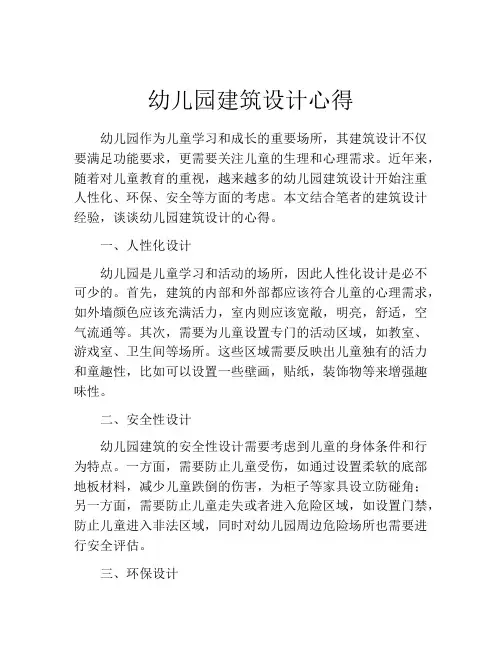 幼儿园建筑设计心得

幼儿园作为儿童学习和成长的重要场所，其建筑设计不仅要满足功能要求，更需要关注儿童的生理和心理需求。近年来，随着对儿童教育的重视，越来越多的幼儿园建筑设计开始注重人性化、环保、安全等方面的考虑。本文结合笔者的建筑设计经验，谈谈幼儿园建筑设计的心得。

一、人性化设计

幼儿园是儿童学习和活动的场所，因此人性化设计是必不可少的。首先，建筑的内部和外部都应该符合儿童的心理需求，如外墙颜色应该充满活力，室内则应该宽敞，明亮，舒适，空气流通等。其次，需要为儿童设置专门的活动区域，如教室、游戏室、卫生间等场所。这些区域需要反映出儿童独有的活力和童趣性，比如可以设置一些壁画，贴纸，装饰物等来增强趣味性。

二、安全性设计

幼儿园建筑的安全性设计需要考虑到儿童的身体条件和行为特点。一方面，需要防止儿童受伤，如通过设置柔软的底部地板材料，减少儿童跌倒的伤害，为柜子等家具设立防碰角；另一方面，需要防止儿童走失或者进入危险区域，如设置门禁，防止儿童进入非法区域，同时对幼儿园周边危险场所也需要进行安全评估。

三、环保设计